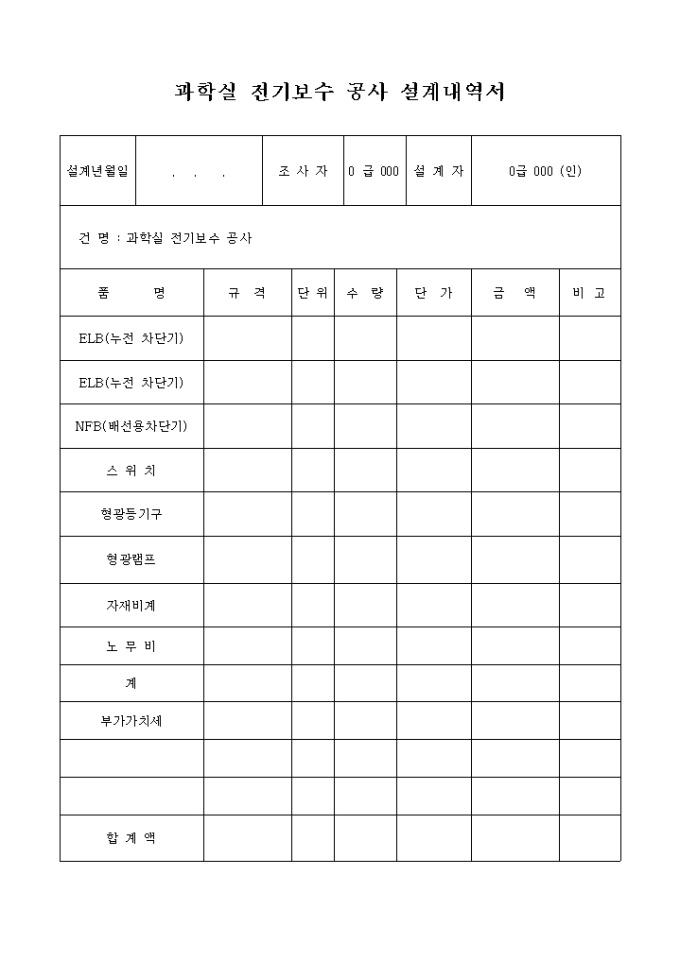 과학실 전기보수 공사 설계내역서

| 설계년월일 | . . . | 조 사 자 | 0 급 000 | 설 계 자 | 0급 000 (인) |
|---|---|---|---|---|---|

건 명 : 과학실 전기보수 공사

| 품 명 | 규 격 | 단 위 | 수 량 | 단 가 | 금 액 | 비 고 |
|---|---|---|---|---|---|---|
| ELB(누전 차단기) | | | | | | |
| ELB(누전 차단기) | | | | | | |
| NFB(배선용차단기) | | | | | | |
| 스 위 치 | | | | | | |
| 형광등기구 | | | | | | |
| 형광램프 | | | | | | |
| 자재비계 | | | | | | |
| 노 무 비 | | | | | | |
| 계 | | | | | | |
| 부가가치세 | | | | | | |
| | | | | | | |
| | | | | | | |
| 합 계 액 | | | | | | |